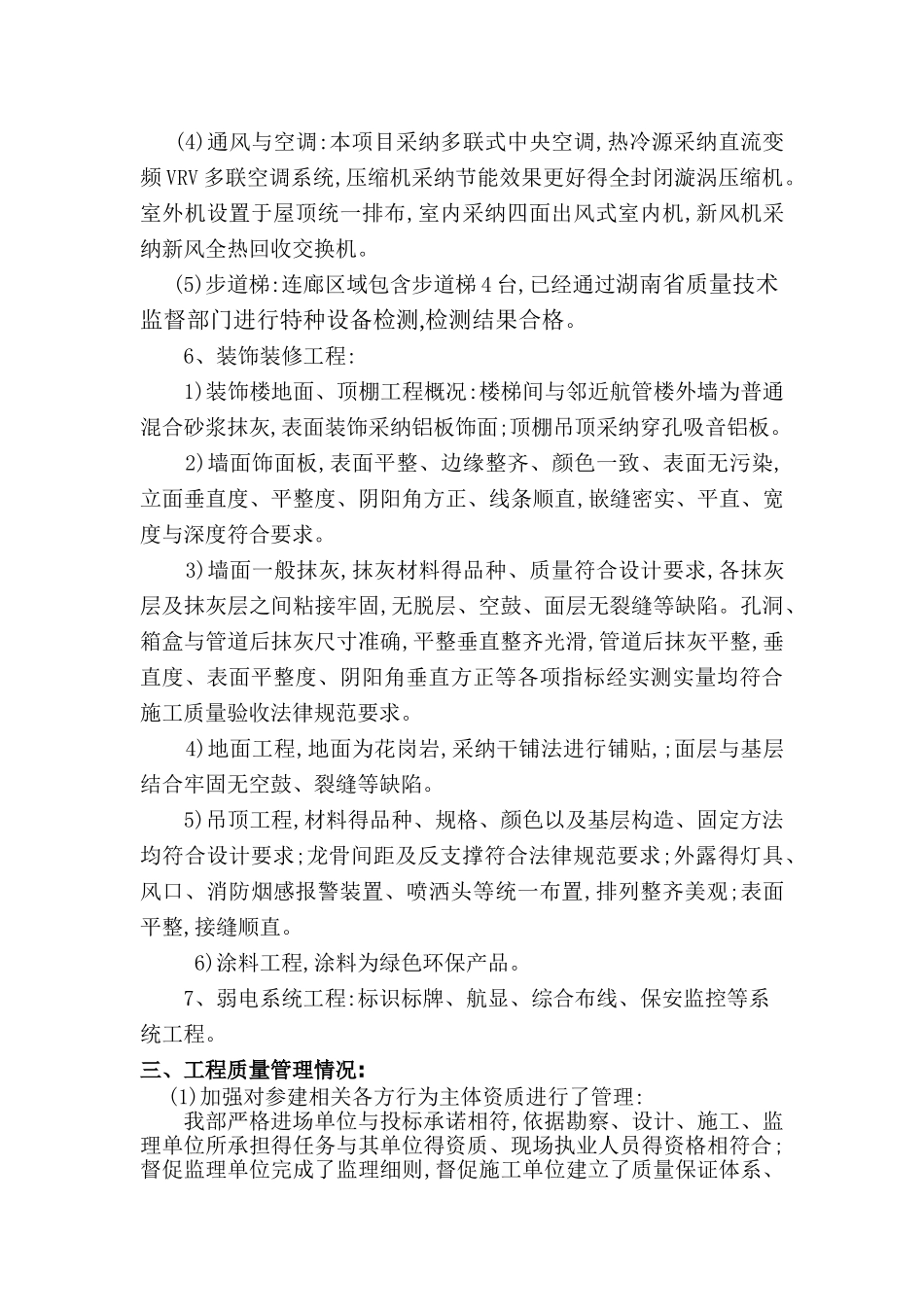 (4)通风与空调:本项目采纳多联式中央空调,热冷源采纳直流变频VRV多联空调系统,压缩机采纳节能效果更好得全封闭漩涡压缩机。室外机设置于屋顶统一排布,室内采纳四面出风式室内机,新风机采纳新风全热回收交换机。

(5)步道梯:连廊区域包含步道梯4台,已经通过湖南省质量技术监督部门进行特种设备检测,检测结果合格。

6、装饰装修工程:

1)装饰楼地面、顶棚工程概况:楼梯间与邻近航管楼外墙为普通混合砂浆抹灰,表面装饰采纳铝板饰面;顶棚吊顶采纳穿孔吸音铝板。

2)墙面饰面板,表面平整、边缘整齐、颜色一致、表面无污染,立面垂直度、平整度、阴阳角方正、线条顺直,嵌缝密实、平直、宽度与深度符合要求。

3)墙面一般抹灰,抹灰材料得品种、质量符合设计要求,各抹灰层及抹灰层之间粘接牢固,无脱层、空鼓、面层无裂缝等缺陷。孔洞、箱盒与管道后抹灰尺寸准确,平整垂直整齐光滑,管道后抹灰平整,垂直度、表面平整度、阴阳角垂直方正等各项指标经实测实量均符合施工质量验收法律规范要求。

4)地面工程,地面为花岗岩,采纳干铺法进行铺贴,;面层与基层结合牢固无空鼓、裂缝等缺陷。

5)吊顶工程,材料得品种、规格、颜色以及基层构造、固定方法均符合设计要求;龙骨间距及反支撑符合法律规范要求;外露得灯具、风口、消防烟感报警装置、喷洒头等统一布置,排列整齐美观;表面平整,接缝顺直。

6)涂料工程,涂料为绿色环保产品。

7、弱电系统工程:标识标牌、航显、综合布线、保安监控等系统工程。

三、工程质量管理情况:

(1)加强对参建相关各方行为主体资质进行了管理:

我部严格进场单位与投标承诺相符,依据勘察、设计、施工、监理单位所承担得任务与其单位得资质、现场执业人员得资格相符合;督促监理单位完成了监理细则,督促施工单位建立了质量保证体系、